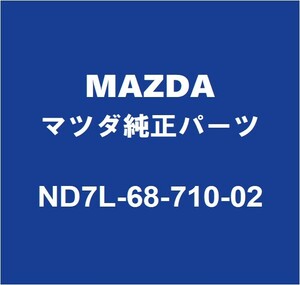 MAZDA
マツダ純正パーツ

ND7L-68-710-02